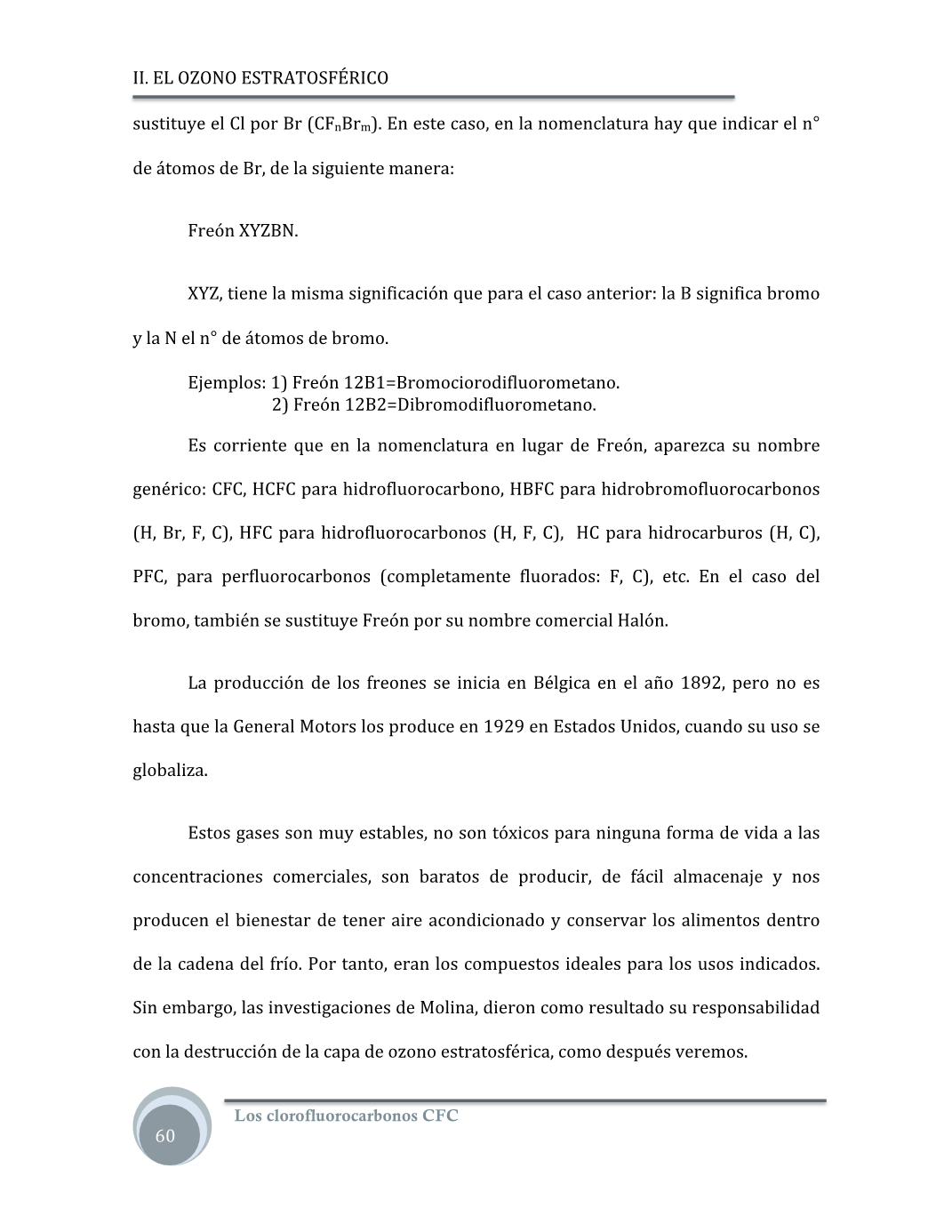 II. EL OZONO ESTRATOSFÉRICO

sustituye el Cl por Br ($CF_nBr_m$). En este caso, en la nomenclatura hay que indicar el n° de átomos de Br, de la siguiente manera:

Freón XYZBN.

XYZ, tiene la misma significación que para el caso anterior: la B significa bromo y la N el n° de átomos de bromo.

Ejemplos: 1) Freón 12B1=Bromociorodifluorometano.
2) Freón 12B2=Dibromodifluorometano.

Es corriente que en la nomenclatura en lugar de Freón, aparezca su nombre genérico: CFC, HCFC para hidrofluorocarbono, HBFC para hidrobromofluorocarbonos (H, Br, F, C), HFC para hidrofluorocarbonos (H, F, C), HC para hidrocarburos (H, C), PFC, para perfluorocarbonos (completamente fluorados: F, C), etc. En el caso del bromo, también se sustituye Freón por su nombre comercial Halón.

La producción de los freones se inicia en Bélgica en el año 1892, pero no es hasta que la General Motors los produce en 1929 en Estados Unidos, cuando su uso se globaliza.

Estos gases son muy estables, no son tóxicos para ninguna forma de vida a las concentraciones comerciales, son baratos de producir, de fácil almacenaje y nos producen el bienestar de tener aire acondicionado y conservar los alimentos dentro de la cadena del frío. Por tanto, eran los compuestos ideales para los usos indicados. Sin embargo, las investigaciones de Molina, dieron como resultado su responsabilidad con la destrucción de la capa de ozono estratosférica, como después veremos.

60

Los clorofluorocarbonos CFC